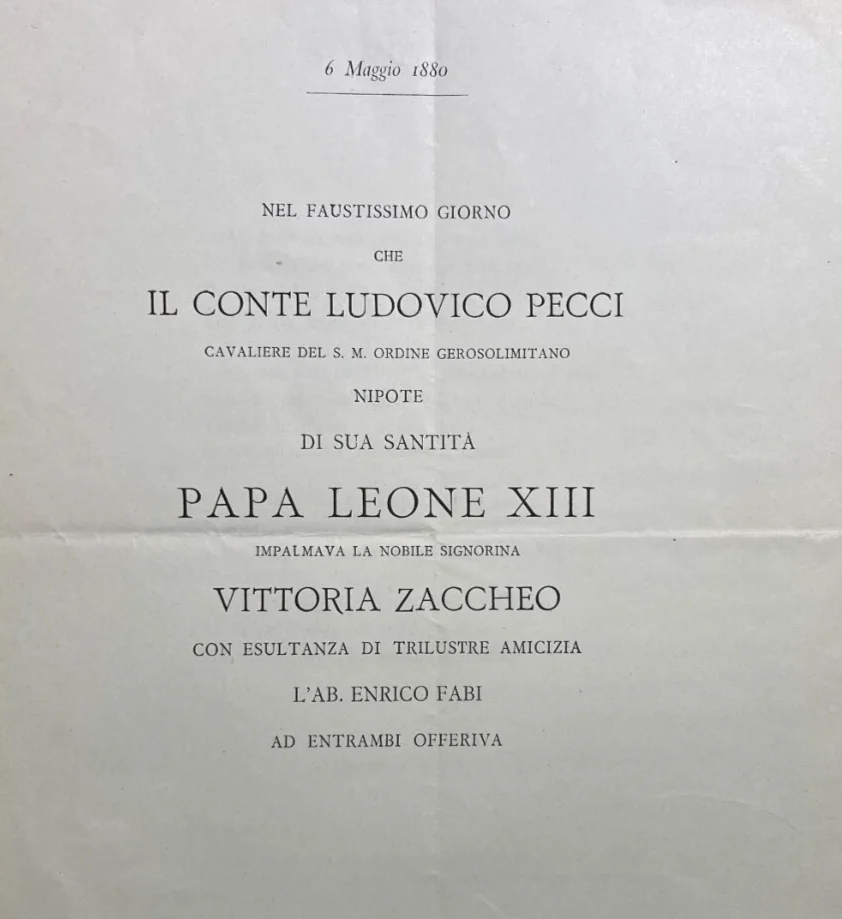 6 Maggio 1880

NEL FAUSTISSIMO GIORNO

CHE

IL CONTE LUDOVICO PECCI

CAVALIERE DEL S. M. ORDINE GEROSOLIMITANO

NIPOTE

DI SUA SANTITÀ

PAPA LEONE XIII

IMPALMAVA LA NOBILE SIGNORINA

VITTORIA ZACCHEO

CON ESULTANZA DI TRILUSTRE AMICIZIA

L'AB. ENRICO FABI

AD ENTRAMBI OFFERIVA